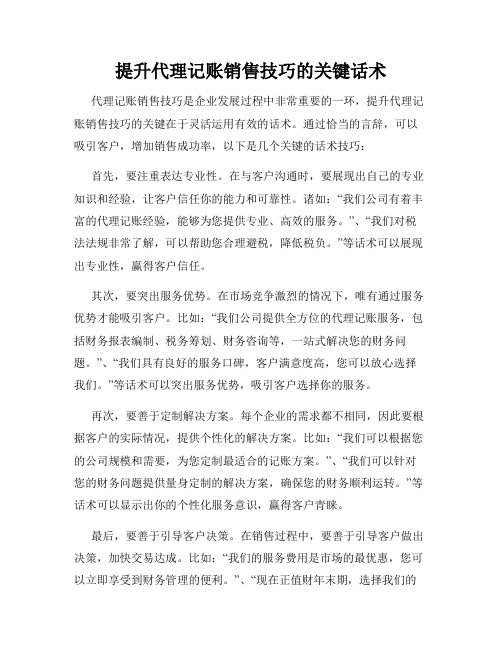 提升代理记账销售技巧的关键话术

代理记账销售技巧是企业发展过程中非常重要的一环，提升代理记账销售技巧的关键在于灵活运用有效的话术。通过恰当的言辞，可以吸引客户，增加销售成功率，以下是几个关键的话术技巧：

首先，要注重表达专业性。在与客户沟通时，要展现出自己的专业知识和经验，让客户信任你的能力和可靠性。诸如：“我们公司有着丰富的代理记账经验，能够为您提供专业、高效的服务。”、“我们对税法法规非常了解，可以帮助您合理避税，降低税负。”等话术可以展现出专业性，赢得客户信任。

其次，要突出服务优势。在市场竞争激烈的情况下，唯有通过服务优势才能吸引客户。比如：“我们公司提供全方位的代理记账服务，包括财务报表编制、税务筹划、财务咨询等，一站式解决您的财务问题。”、“我们具有良好的服务口碑，客户满意度高，您可以放心选择我们。”等话术可以突出服务优势，吸引客户选择你的服务。

再次，要善于定制解决方案。每个企业的需求都不相同，因此要根据客户的实际情况，提供个性化的解决方案。比如：“我们可以根据您的公司规模和需要，为您定制最适合的记账方案。”、“我们可以针对您的财务问题提供量身定制的解决方案，确保您的财务顺利运转。”等话术可以显示出你的个性化服务意识，赢得客户青睐。

最后，要善于引导客户决策。在销售过程中，要善于引导客户做出决策，加快交易达成。比如：“我们的服务费用是市场的最优惠，您可以立即享受到财务管理的便利。”、“现在正值财年末期，选择我们的